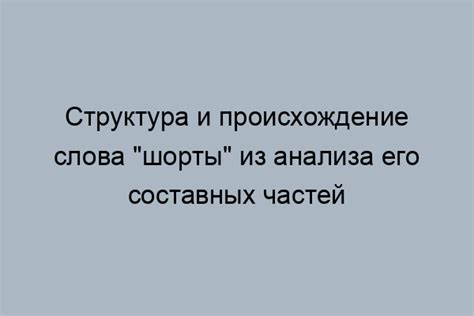 Структура и происхождение слова "шорты" из анализа его составных частей